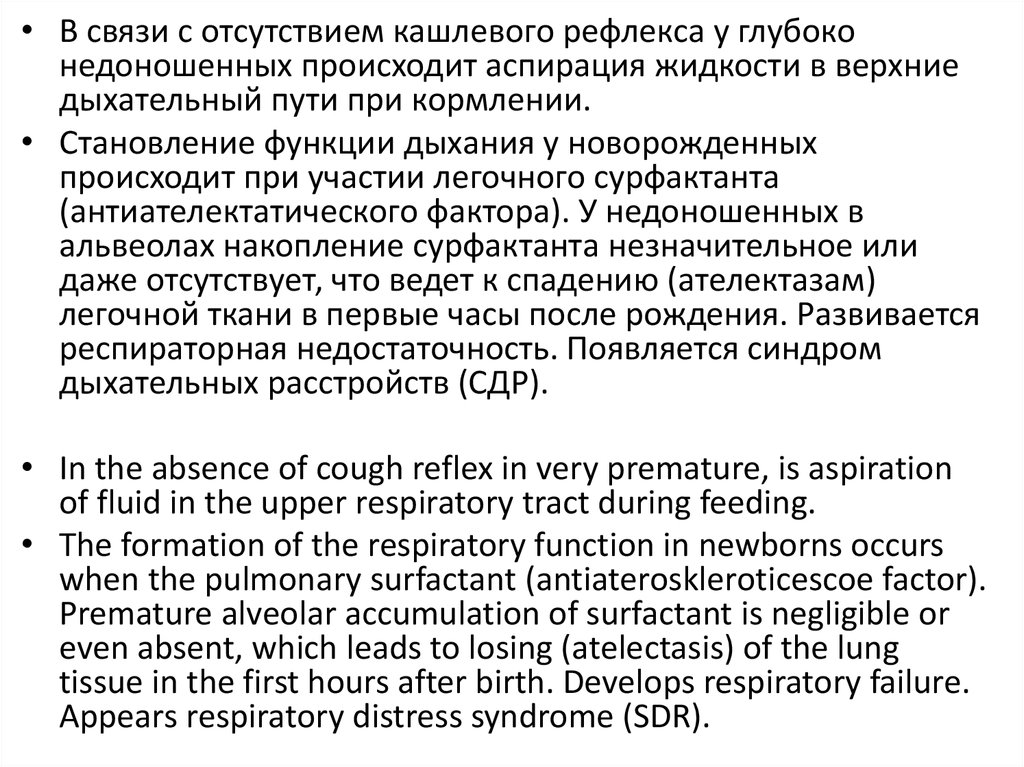 • В связи с отсутствием кашлевого рефлекса у глубоко недоношенных происходит аспирация жидкости в верхние дыхательный пути при кормлении.

• Становление функции дыхания у новорожденных происходит при участии легочного сурфактанта (антиателектатического фактора). У недоношенных в альвеолах накопление сурфактанта незначительное или даже отсутствует, что ведет к спадению (ателектазам) легочной ткани в первые часы после рождения. Развивается респираторная недостаточность. Появляется синдром дыхательных расстройств (СДР).

• In the absence of cough reflex in very premature, is aspiration of fluid in the upper respiratory tract during feeding.

• The formation of the respiratory function in newborns occurs when the pulmonary surfactant (antiateroskleroticescoe factor). Premature alveolar accumulation of surfactant is negligible or even absent, which leads to losing (atelectasis) of the lung tissue in the first hours after birth. Develops respiratory failure. Appears respiratory distress syndrome (SDR).